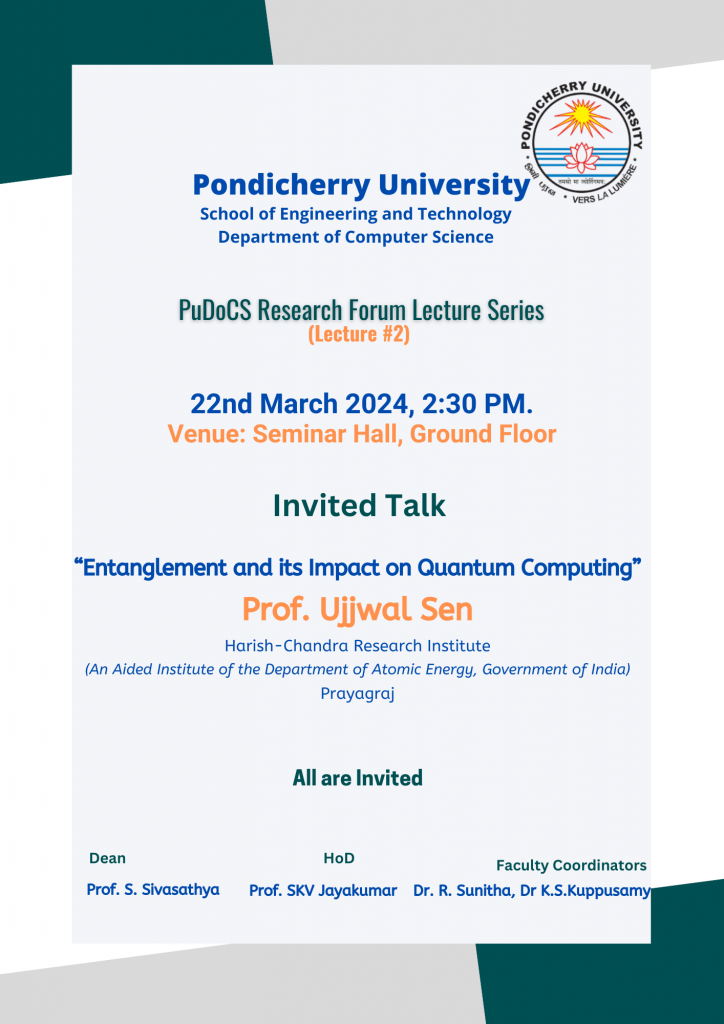 PONDICHERRY UNIVERSITY
VERS LA LUMIERE

Pondicherry University
School of Engineering and Technology
Department of Computer Science

PuDoCS Research Forum Lecture Series
(Lecture #2)

22nd March 2024, 2:30 PM.
Venue: Seminar Hall, Ground Floor

Invited Talk

“Entanglement and its Impact on Quantum Computing”
Prof. Ujjwal Sen
Harish-Chandra Research Institute
(An Aided Institute of the Department of Atomic Energy, Government of India)
Prayagraj

All are Invited

Dean
Prof. S. Sivasathya

HoD
Prof. SKV Jayakumar

Faculty Coordinators
Dr. R. Sunitha, Dr K.S.Kuppusamy